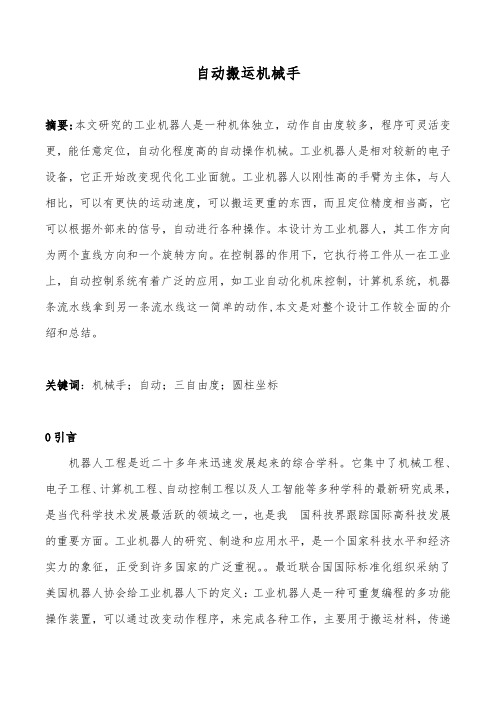 自动搬运机械手

摘要:本文研究的工业机器人是一种机体独立，动作自由度较多，程序可灵活变更，能任意定位，自动化程度高的自动操作机械。工业机器人是相对较新的电子设备，它正开始改变现代化工业面貌。工业机器人以刚性高的手臂为主体，与人相比，可以有更快的运动速度，可以搬运更重的东西，而且定位精度相当高，它可以根据外部来的信号，自动进行各种操作。本设计为工业机器人，其工作方向为两个直线方向和一个旋转方向。在控制器的作用下，它执行将工件从一在工业上，自动控制系统有着广泛的应用，如工业自动化机床控制，计算机系统，机器条流水线拿到另一条流水线这一简单的动作,本文是对整个设计工作较全面的介绍和总结。

关键词：机械手；自动；三自由度；圆柱坐标

0 引言

机器人工程是近二十多年来迅速发展起来的综合学科。它集中了机械工程、电子工程、计算机工程、自动控制工程以及人工智能等多种学科的最新研究成果，是当代科学技术发展最活跃的领域之一，也是我 国科技界跟踪国际高科技发展的重要方面。工业机器人的研究、制造和应用水平，是一个国家科技水平和经济实力的象征，正受到许多国家的广泛重视。。最近联合国国际标准化组织采纳了美国机器人协会给工业机器人下的定义：工业机器人是一种可重复编程的多功能操作装置，可以通过改变动作程序，来完成各种工作，主要用于搬运材料，传递